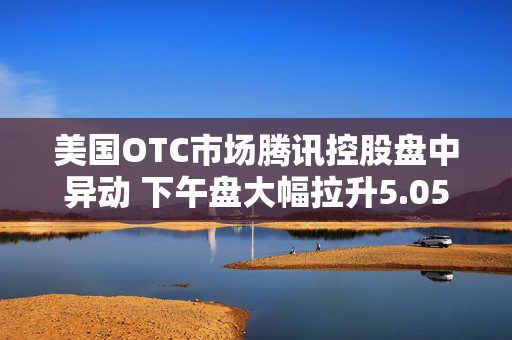 美国OTC市场腾讯控股盘中异动 下午盘大幅拉升5.05